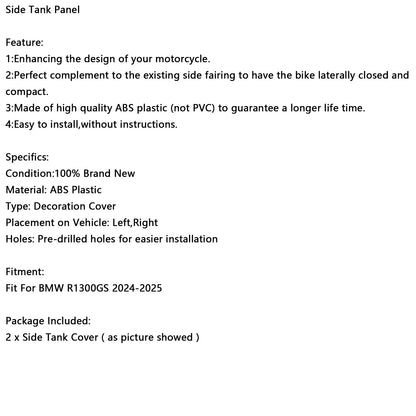 Side Tank Panel

Feature:
1:Enhancing the design of your motorcycle.
2:Perfect complement to the existing side fairing to have the bike laterally closed and compact.
3:Made of high quality ABS plastic (not PVC) to guarantee a longer life time.
4:Easy to install,without instructions.

Specifics:
Condition:100% Brand New
Material: ABS Plastic
Type: Decoration Cover
Placement on Vehicle: Left,Right
Holes: Pre-drilled holes for easier installation

Fitment:
Fit For BMW R1300GS 2024-2025

Package Included:
2 x Side Tank Cover ( as picture showed )